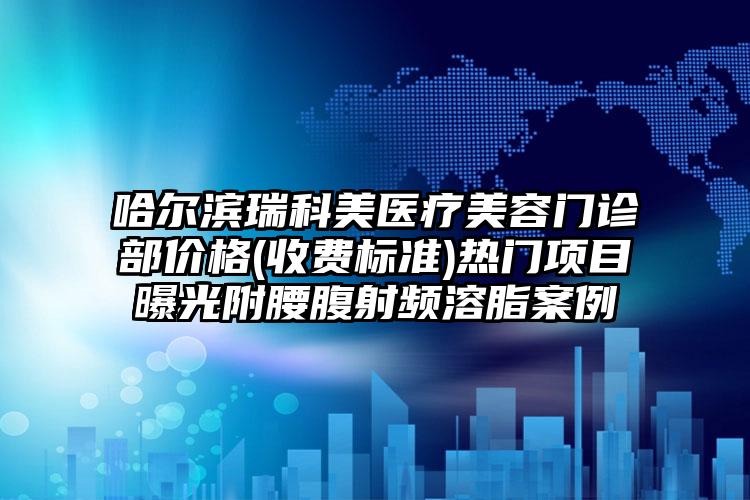 哈尔滨瑞科美医疗美容门诊部价格(收费标准)热门项目曝光附腰腹射频溶脂案例